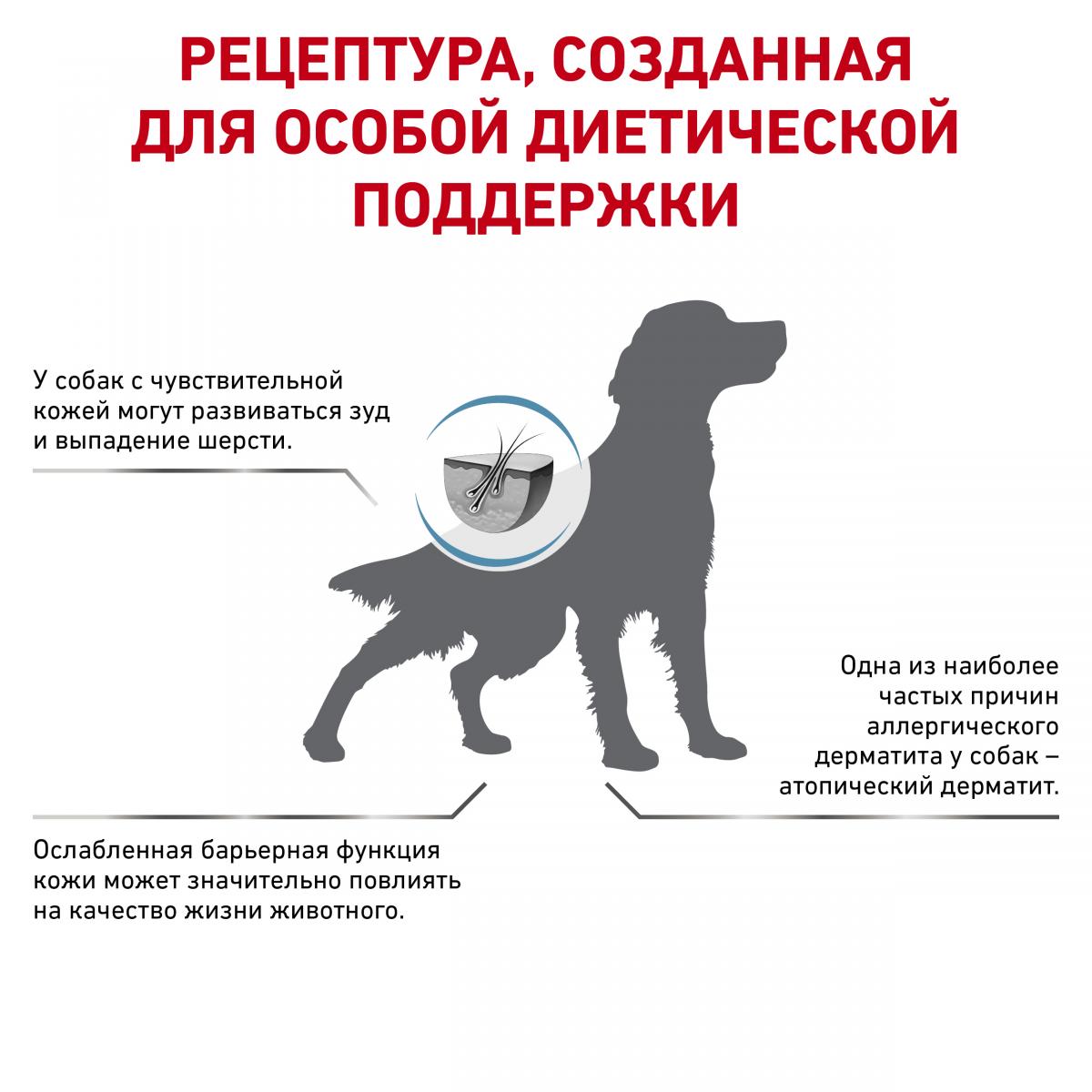 РЕЦЕПТУРА, СОЗДАННАЯ ДЛЯ ОСОБОЙ ДИЕТИЧЕСКОЙ ПОДДЕРЖКИ

У собак с чувствительной кожей могут развиваться зуд и выпадение шерсти.

Одна из наиболее частых причин аллергического дерматита у собак – атопический дерматит.

Ослабленная барьерная функция кожи может значительно повлиять на качество жизни животного.